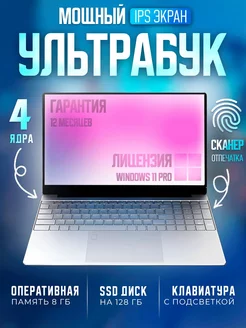 МОЩНЫЙ IPS ЭКРАН
УЛЬТРАБУК

4
ЯДРА

ГАРАНТИЯ
12 МЕСЯЦЕВ

ЛИЦЕНЗИЯ
WINDOWS 11 PRO

СКАНЕР
ОТПЕЧАТКА

ОПЕРАТИВНАЯ
ПАМЯТЬ 8 ГБ

SSD ДИСК
НА 128 ГБ

КЛАВИАТУРА
С ПОДСВЕТКОЙ